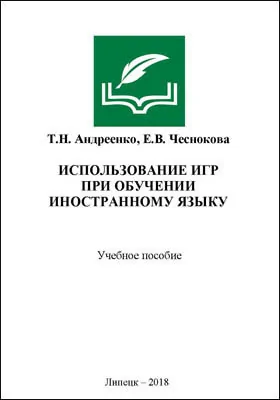 Т.Н. Андреенко, Е.В. Чеснокова

ИСПОЛЬЗОВАНИЕ ИГР
ПРИ ОБУЧЕНИИ
ИНОСТРАННОМУ ЯЗЫКУ

Учебное пособие

Липецк – 2018